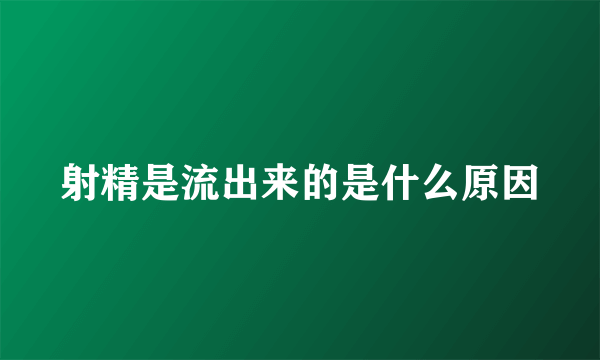 射精是流出来的是什么原因